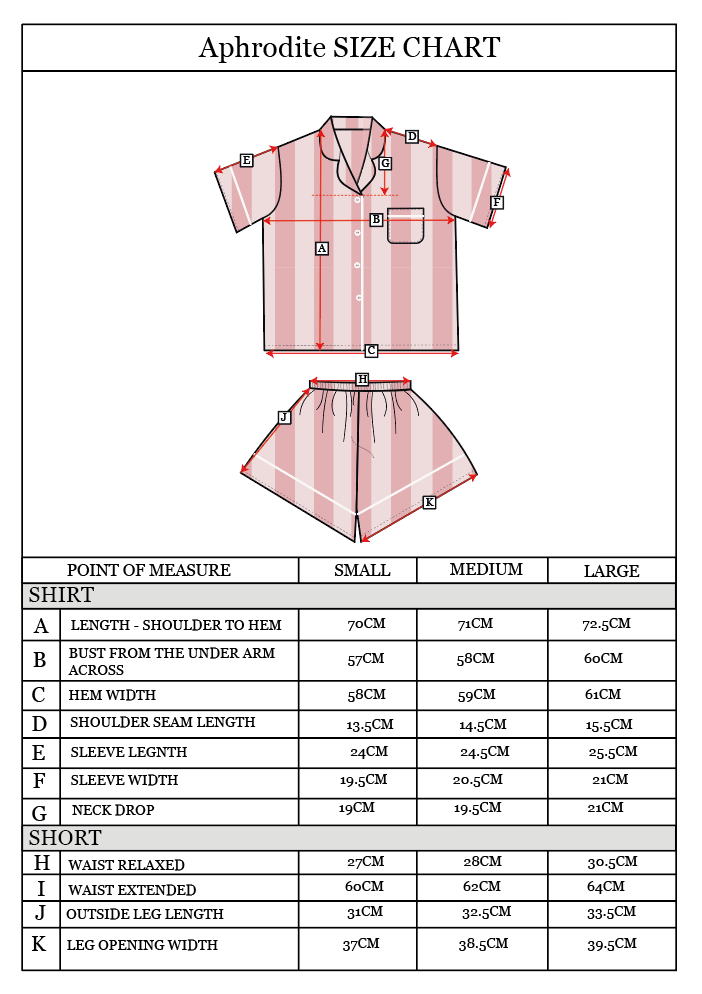 Aphrodite SIZE CHART

E D G F B A C H J K

| | POINT OF MEASURE | SMALL | MEDIUM | LARGE |
|---|---|---|---|---|
| SHIRT | | | | |
| A | LENGTH - SHOULDER TO HEM | 70CM | 71CM | 72.5CM |
| B | BUST FROM THE UNDER ARM ACROSS | 57CM | 58CM | 60CM |
| C | HEM WIDTH | 58CM | 59CM | 61CM |
| D | SHOULDER SEAM LENGTH | 13.5CM | 14.5CM | 15.5CM |
| E | SLEEVE LEGNTH | 24CM | 24.5CM | 25.5CM |
| F | SLEEVE WIDTH | 19.5CM | 20.5CM | 21CM |
| G | NECK DROP | 19CM | 19.5CM | 21CM |
| SHORT | | | | |
| H | WAIST RELAXED | 27CM | 28CM | 30.5CM |
| I | WAIST EXTENDED | 60CM | 62CM | 64CM |
| J | OUTSIDE LEG LENGTH | 31CM | 32.5CM | 33.5CM |
| K | LEG OPENING WIDTH | 37CM | 38.5CM | 39.5CM |